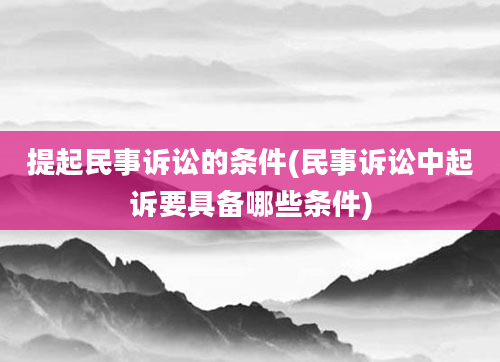 提起民事诉讼的条件(民事诉讼中起诉要具备哪些条件)